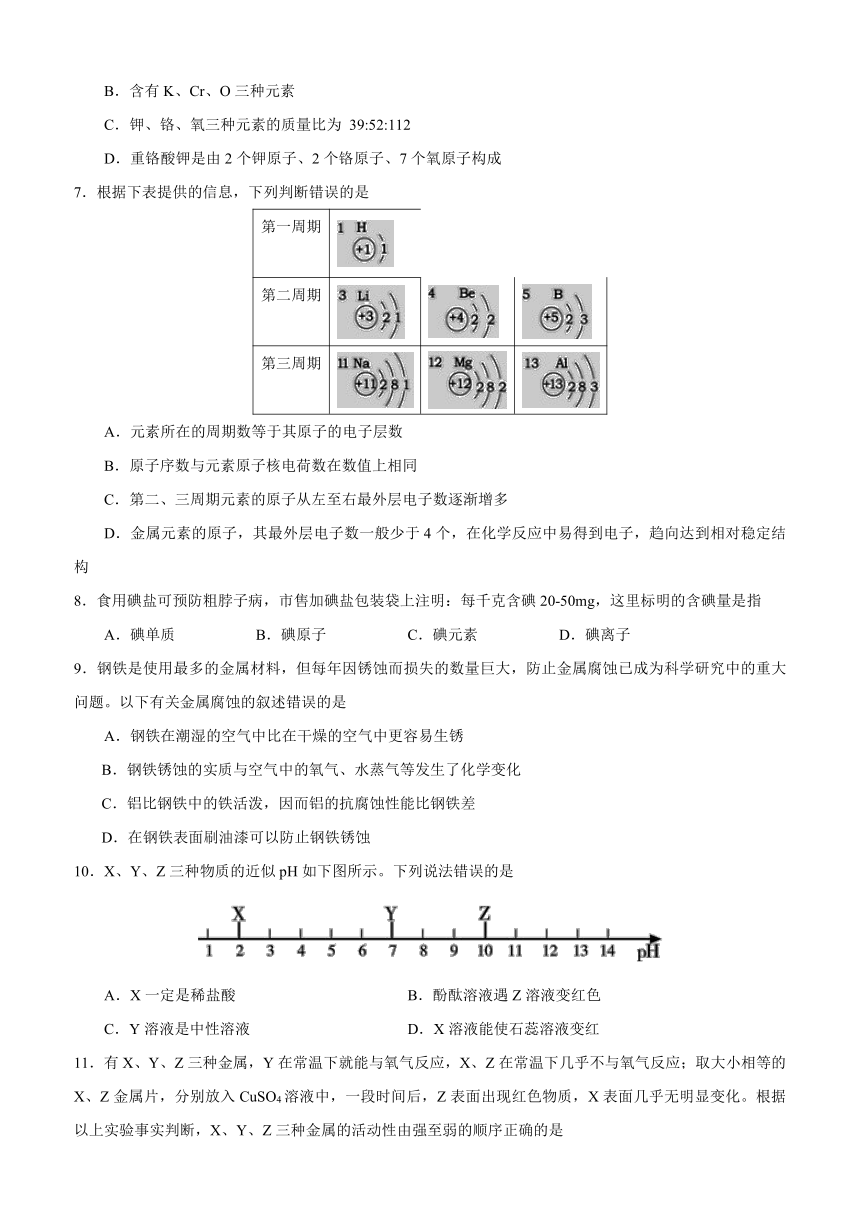 B．含有 K、Cr、O 三种元素

C．钾、铬、氧三种元素的质量比为 39:52:112

D．重铬酸钾是由 2 个钾原子、2 个铬原子、7 个氧原子构成

7．根据下表提供的信息，下列判断错误的是

| 第一周期 | 1 H +1 1 | | |
|---|---|---|---|
| 第二周期 | 3 Li +3 2 1 | 4 Be +4 2 2 | 5 B +5 2 3 |
| 第三周期 | 11 Na +11 2 8 1 | 12 Mg +12 2 8 2 | 13 Al +13 2 8 3 |

A．元素所在的周期数等于其原子的电子层数

B．原子序数与元素原子核电荷数在数值上相同

C．第二、三周期元素的原子从左至右最外层电子数逐渐增多

D．金属元素的原子，其最外层电子数一般少于 4 个，在化学反应中易得到电子，趋向达到相对稳定结构

8．食用碘盐可预防粗脖子病，市售加碘盐包装袋上注明：每千克含碘 20-50mg，这里标明的含碘量是指

A．碘单质　　B．碘原子　　C．碘元素　　D．碘离子

9．钢铁是使用最多的金属材料，但每年因锈蚀而损失的数量巨大，防止金属腐蚀已成为科学研究中的重大问题。以下有关金属腐蚀的叙述错误的是

A．钢铁在潮湿的空气中比在干燥的空气中更容易生锈

B．钢铁锈蚀的实质与空气中的氧气、水蒸气等发生了化学变化

C．铝比钢铁中的铁活泼，因而铝的抗腐蚀性能比钢铁差

D．在钢铁表面刷油漆可以防止钢铁锈蚀

10．X、Y、Z 三种物质的近似 pH 如下图所示。下列说法错误的是

X　Y　Z
1 2 3 4 5 6 7 8 9 10 11 12 13 14 pH

A．X 一定是稀盐酸　　B．酚酞溶液遇 Z 溶液变红色

C．Y 溶液是中性溶液　　D．X 溶液能使石蕊溶液变红

11．有 X、Y、Z 三种金属，Y 在常温下就能与氧气反应，X、Z 在常温下几乎不与氧气反应；取大小相等的 X、Z 金属片，分别放入 $CuSO_4$ 溶液中，一段时间后，Z 表面出现红色物质，X 表面几乎无明显变化。根据以上实验事实判断，X、Y、Z 三种金属的活动性由强至弱的顺序正确的是